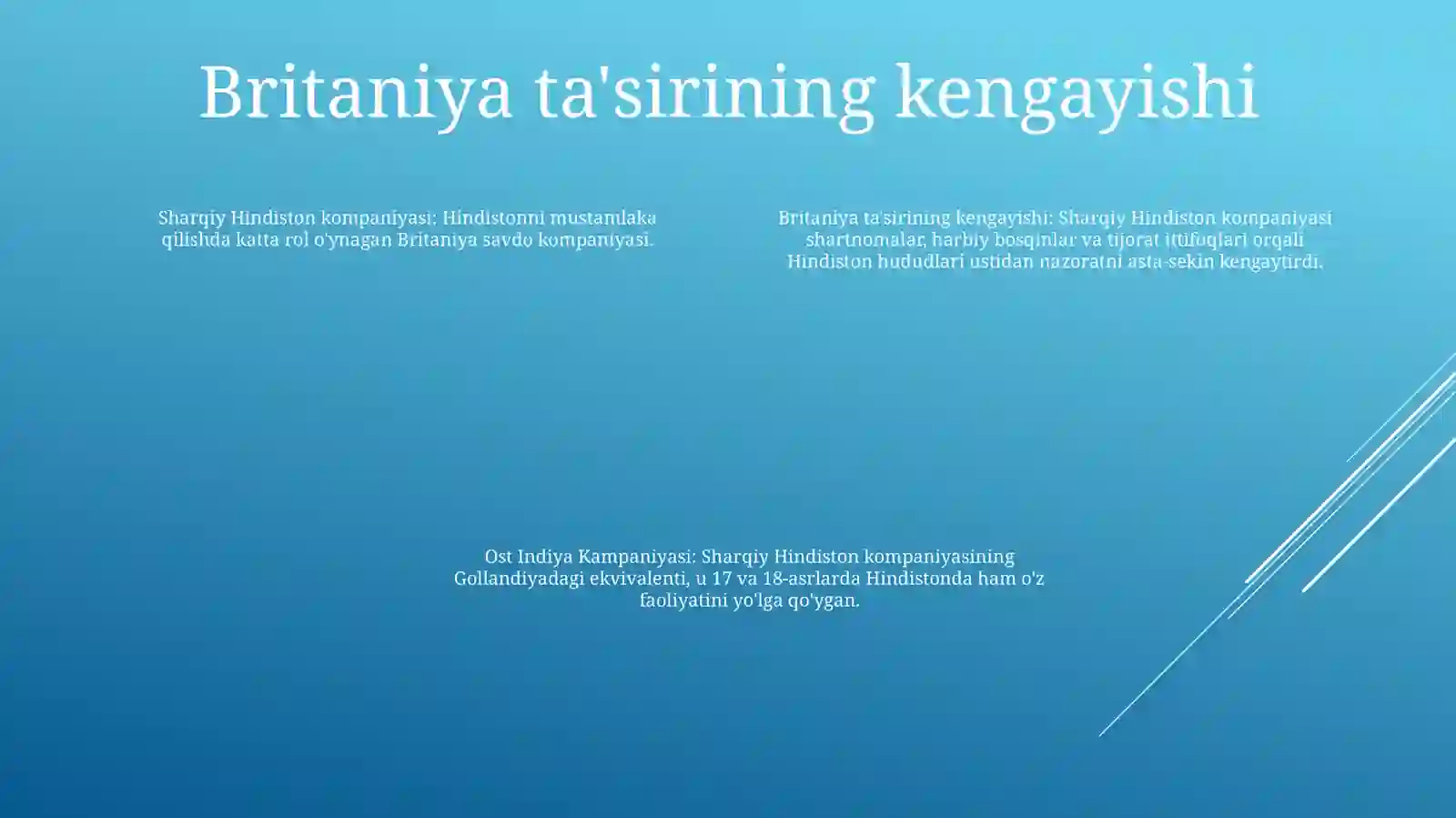 Britaniya ta'sirining kengayishi

Sharqiy Hindiston kompaniyasi: Hindistonni mustamlaka qilishda katta rol o'ynagan Britaniya savdo kompaniyasi.

Britaniya ta'sirining kengayishi: Sharqiy Hindiston kompaniyasi shartnomalar, harbiy bosqinlar va tijorat ittifoqlari orqali Hindiston hududlari ustidan nazoratni asta-sekin kengaytirdi.

Ost Indiya Kampaniyasi: Sharqiy Hindiston kompaniyasining Gollandiyadagi ekvivalenti, u 17 va 18-asrlarda Hindistonda ham o'z faoliyatini yo'lga qo'ygan.